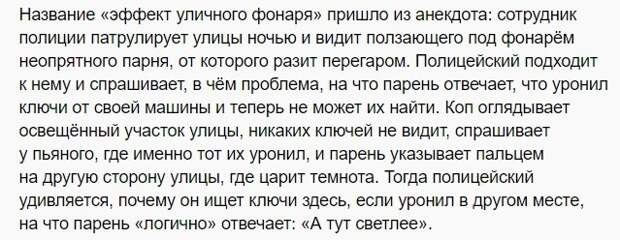 Название «эффект уличного фонаря» пришло из анекдота: сотрудник полиции патрулирует улицы ночью и видит ползающего под фонарём неопрятного парня, от которого разит перегаром. Полицейский подходит к нему и спрашивает, в чём проблема, на что парень отвечает, что уронил ключи от своей машины и теперь не может их найти. Коп оглядывает освещённый участок улицы, никаких ключей не видит, спрашивает у пьяного, где именно тот их уронил, и парень указывает пальцем на другую сторону улицы, где царит темнота. Тогда полицейский удивляется, почему он ищет ключи здесь, если уронил в другом месте, на что парень «логично» отвечает: «А тут светлее».